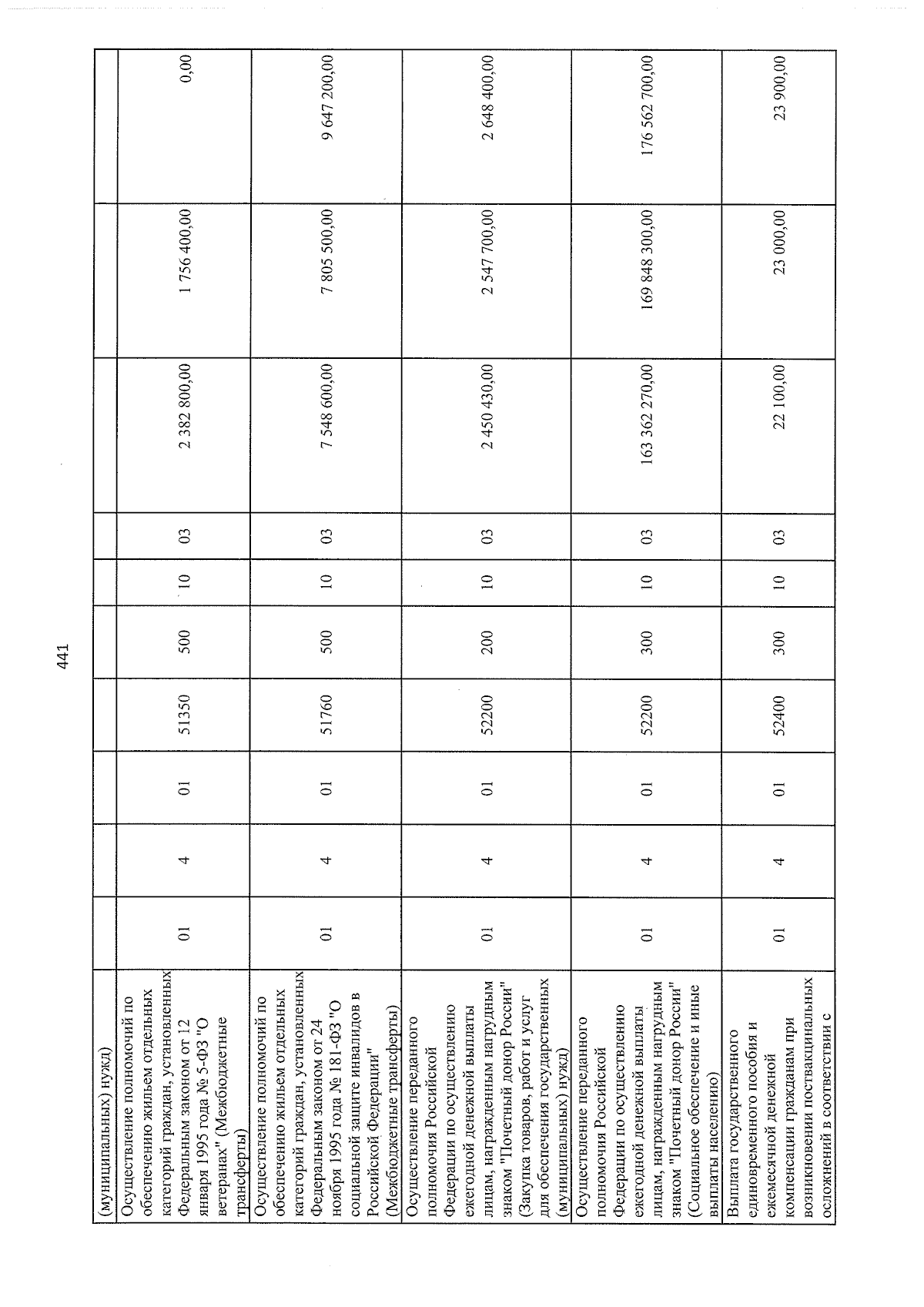 441

| (муниципальных) нужд) | | | | | | | | | | |
|---|---|---|---|---|---|---|---|---|---|---|
| Осуществление полномочий по обеспечению жильем отдельных категорий граждан, установленных Федеральным законом от 12 января 1995 года № 5-ФЗ "О ветеранах" (Межбюджетные трансферты) | 01 | 4 | 01 | 51350 | 500 | 10 | 03 | 2 382 800,00 | 1 756 400,00 | 0,00 |
| Осуществление полномочий по обеспечению жильем отдельных категорий граждан, установленных Федеральным законом от 24 ноября 1995 года № 181-ФЗ "О социальной защите инвалидов в Российской Федерации" (Межбюджетные трансферты) | 01 | 4 | 01 | 51760 | 500 | 10 | 03 | 7 548 600,00 | 7 805 500,00 | 9 647 200,00 |
| Осуществление переданного полномочия Российской Федерации по осуществлению ежегодной денежной выплаты лицам, награжденным нагрудным знаком "Почетный донор России" (Закупка товаров, работ и услуг для обеспечения государственных (муниципальных) нужд) | 01 | 4 | 01 | 52200 | 200 | 10 | 03 | 2 450 430,00 | 2 547 700,00 | 2 648 400,00 |
| Осуществление переданного полномочия Российской Федерации по осуществлению ежегодной денежной выплаты лицам, награжденным нагрудным знаком "Почетный донор России" (Социальное обеспечение и иные выплаты населению) | 01 | 4 | 01 | 52200 | 300 | 10 | 03 | 163 362 270,00 | 169 848 300,00 | 176 562 700,00 |
| Выплата государственного единовременного пособия и ежемесячной денежной компенсации гражданам при возникновении поствакцинальных осложнений в соответствии с | 01 | 4 | 01 | 52400 | 300 | 10 | 03 | 22 100,00 | 23 000,00 | 23 900,00 |